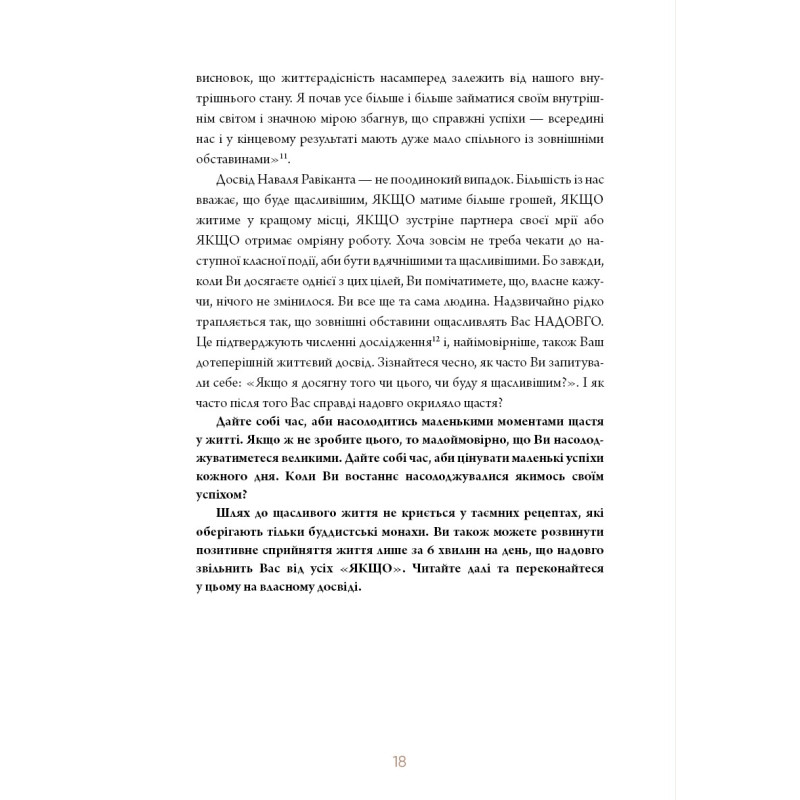 висновок, що життєрадісність насамперед залежить від нашого внутрішнього стану. Я почав усе більше і більше займатися своїм внутрішнім світом і значною мірою збагнув, що справжні успіхи — всередині нас і у кінцевому результаті мають дуже мало спільного із зовнішніми обставинами»$^{11}$.

Досвід Наваля Равіканта — не поодинокий випадок. Більшість із нас вважає, що буде щасливішим, ЯКЩО матиме більше грошей, ЯКЩО житиме у кращому місці, ЯКЩО зустріне партнера своєї мрії або ЯКЩО отримає омріяну роботу. Хоча зовсім не треба чекати до наступної класної події, аби бути вдячнішими та щасливішими. Бо завжди, коли Ви досягаєте однієї з цих цілей, Ви помічатимете, що, власне кажучи, нічого не змінилося. Ви все ще та сама людина. Надзвичайно рідко трапляється так, що зовнішні обставини ощасливлять Вас НАДОВГО. Це підтверджують численні дослідження$^{12}$ і, найімовірніше, також Ваш дотеперішній життєвий досвід. Зізнайтеся чесно, як часто Ви запитували себе: «Якщо я досягну того чи цього, чи буду я щасливішим?». І як часто після того Вас справді надовго окриляло щастя?

Дайте собі час, аби насолодитись маленькими моментами щастя у житті. Якщо ж не зробите цього, то малоймовірно, що Ви насолоджуватиметеся великими. Дайте собі час, аби цінувати маленькі успіхи кожного дня. Коли Ви востаннє насолоджувалися якимось своїм успіхом?

Шлях до щасливого життя не криється у таємних рецептах, які оберігають тільки буддистські монахи. Ви також можете розвинути позитивне сприйняття життя лише за 6 хвилин на день, що надовго звільнить Вас від усіх «ЯКЩО». Читайте далі та переконайтеся у цьому на власному досвіді.

18